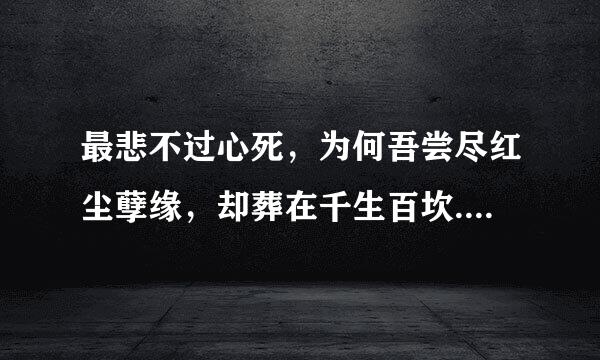 最悲不过心死，为何吾尝尽红尘孽缘，却葬在千生百坎....